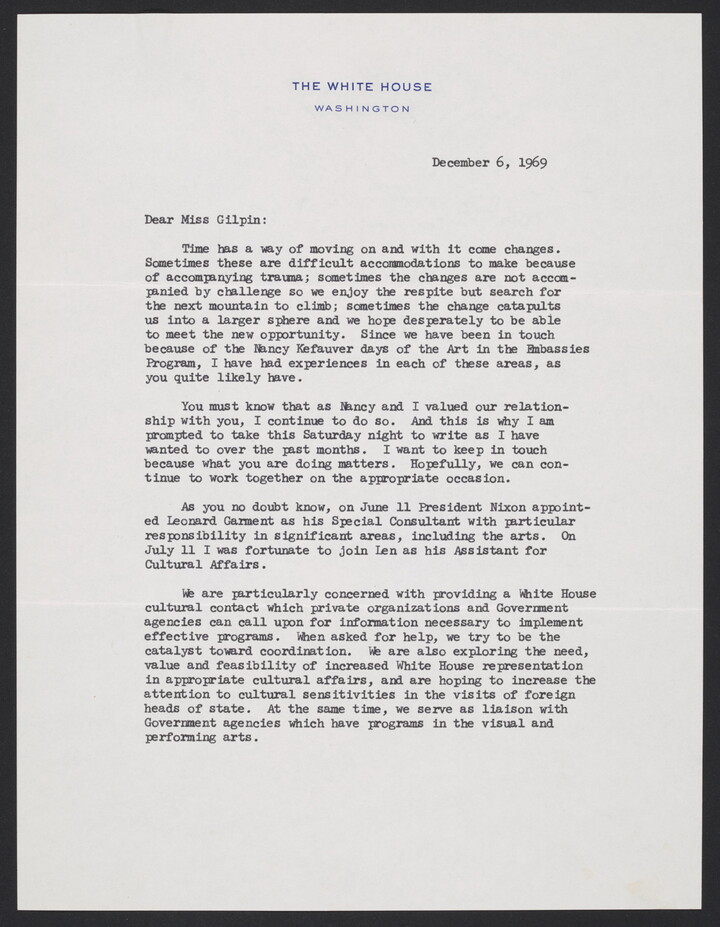 THE WHITE HOUSE
WASHINGTON

December 6, 1969

Dear Miss Gilpin:

Time has a way of moving on and with it come changes. Sometimes these are difficult accommodations to make because of accompanying trauma; sometimes the changes are not accompanied by challenge so we enjoy the respite but search for the next mountain to climb; sometimes the change catapults us into a larger sphere and we hope desperately to be able to meet the new opportunity. Since we have been in touch because of the Nancy Kefauver days of the Art in the Embassies Program, I have had experiences in each of these areas, as you quite likely have.

You must know that as Nancy and I valued our relationship with you, I continue to do so. And this is why I am prompted to take this Saturday night to write as I have wanted to over the past months. I want to keep in touch because what you are doing matters. Hopefully, we can continue to work together on the appropriate occasion.

As you no doubt know, on June 11 President Nixon appointed Leonard Garment as his Special Consultant with particular responsibility in significant areas, including the arts. On July 11 I was fortunate to join Len as his Assistant for Cultural Affairs.

We are particularly concerned with providing a White House cultural contact which private organizations and Government agencies can call upon for information necessary to implement effective programs. When asked for help, we try to be the catalyst toward coordination. We are also exploring the need, value and feasibility of increased White House representation in appropriate cultural affairs, and are hoping to increase the attention to cultural sensitivities in the visits of foreign heads of state. At the same time, we serve as liaison with Government agencies which have programs in the visual and performing arts.